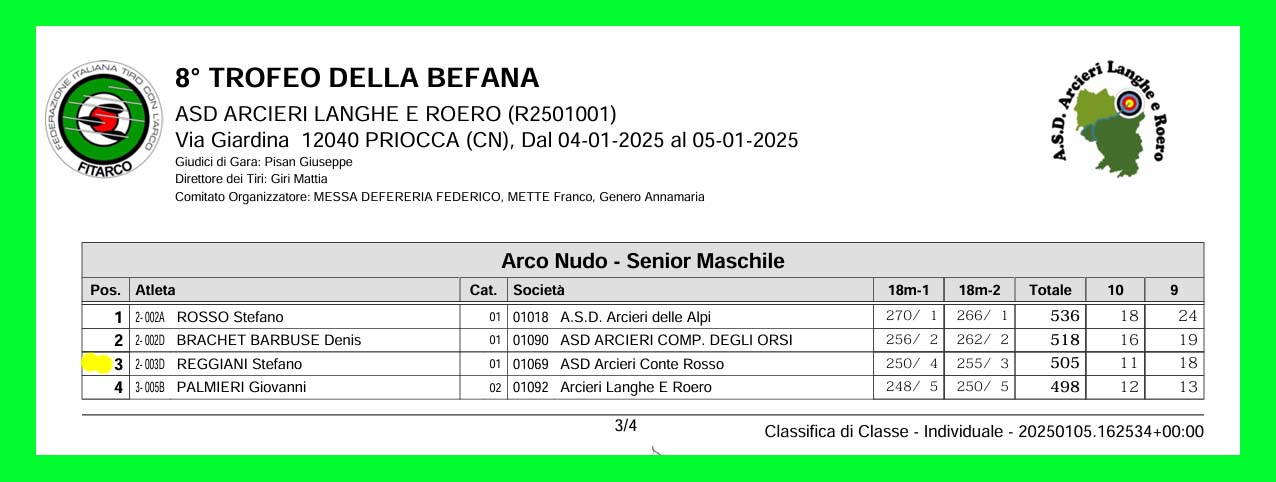 FEDERAZIONE ITALIANA TIRO CON L'ARCO
FITARCO

8° TROFEO DELLA BEFANA
ASD ARCIERI LANGHE E ROERO (R2501001)
Via Giardina 12040 PRIOCCA (CN), Dal 04-01-2025 al 05-01-2025
Giudici di Gara: Pisan Giuseppe
Direttore dei Tiri: Giri Mattia
Comitato Organizzatore: MESSA DEFERERIA FEDERICO, METTE Franco, Genero Annamaria

A.S.D. Arcieri Langhe e Roero

Arco Nudo - Senior Maschile

| Pos. | Atleta | Cat. | Società | 18m-1 | 18m-2 | Totale | 10 | 9 |
|---|---|---|---|---|---|---|---|---|
| 1 | 2-002A ROSSO Stefano | 01 | 01018 A.S.D. Arcieri delle Alpi | 270/ 1 | 266/ 1 | 536 | 18 | 24 |
| 2 | 2-002D BRACHET BARBUSE Denis | 01 | 01090 ASD ARCIERI COMP. DEGLI ORSI | 256/ 2 | 262/ 2 | 518 | 16 | 19 |
| 3 | 2-003D REGGIANI Stefano | 01 | 01069 ASD Arcieri Conte Rosso | 250/ 4 | 255/ 3 | 505 | 11 | 18 |
| 4 | 3-005B PALMIERI Giovanni | 02 | 01092 Arcieri Langhe E Roero | 248/ 5 | 250/ 5 | 498 | 12 | 13 |

3/4
Classifica di Classe - Individuale - 20250105.162534+00:00